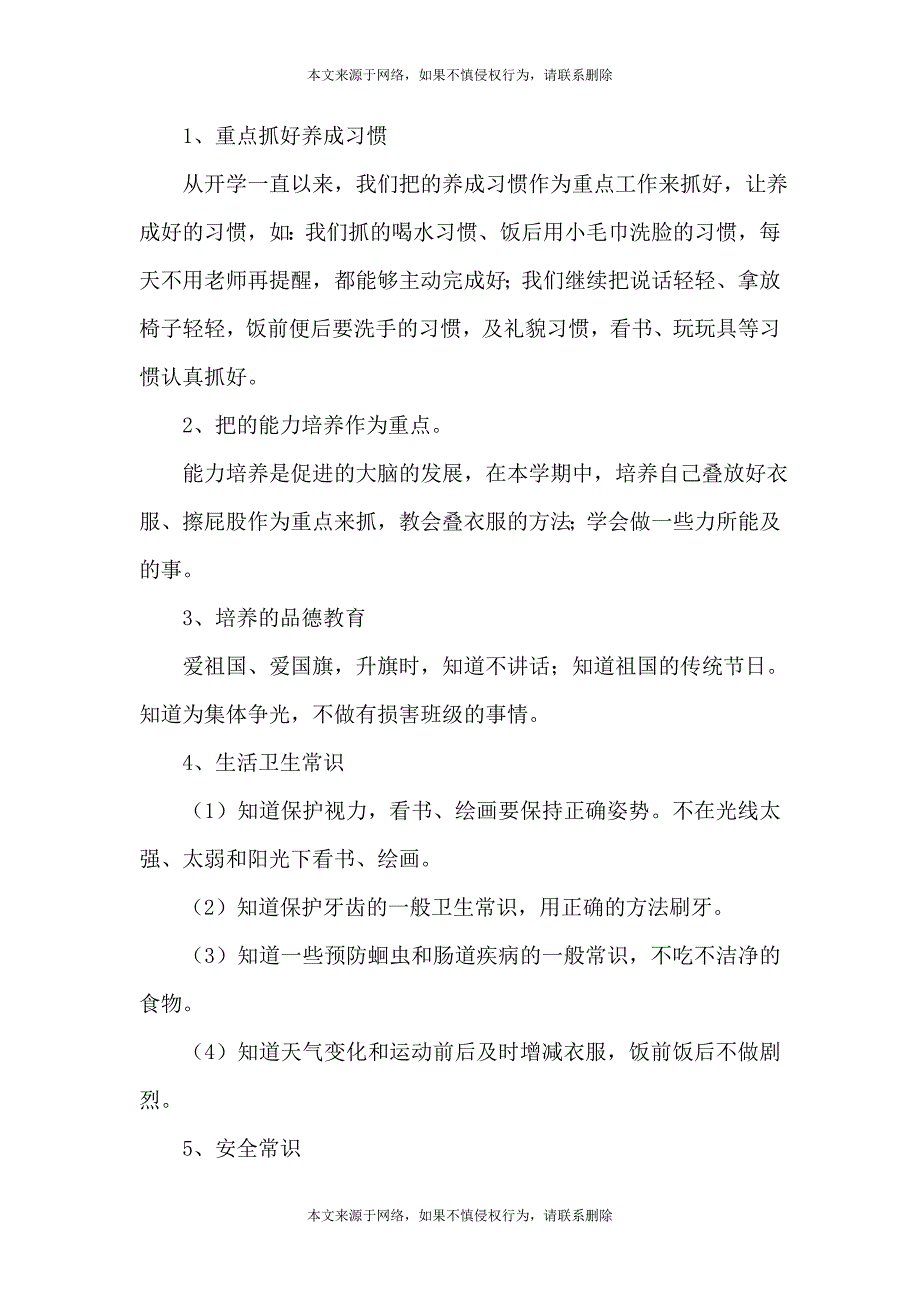 本文来源于网络，如果不慎侵权行为，请联系删除

1、重点抓好养成习惯

从开学一直以来，我们把的养成习惯作为重点工作来抓好，让养成好的习惯，如：我们抓的喝水习惯、饭后用小毛巾洗脸的习惯，每天不用老师再提醒，都能够主动完成好；我们继续把说话轻轻、拿放椅子轻轻，饭前便后要洗手的习惯，及礼貌习惯，看书、玩玩具等习惯认真抓好。

2、把的能力培养作为重点。

能力培养是促进的大脑的发展，在本学期中，培养自己叠放好衣服、擦屁股作为重点来抓，教会叠衣服的方法；学会做一些力所能及的事。

3、培养的品德教育

爱祖国、爱国旗，升旗时，知道不讲话；知道祖国的传统节日。知道为集体争光，不做有损害班级的事情。

4、生活卫生常识

（1）知道保护视力，看书、绘画要保持正确姿势。不在光线太强、太弱和阳光下看书、绘画。

（2）知道保护牙齿的一般卫生常识，用正确的方法刷牙。

（3）知道一些预防蛔虫和肠道疾病的一般常识，不吃不洁净的食物。

（4）知道天气变化和运动前后及时增减衣服，饭前饭后不做剧烈。

5、安全常识

本文来源于网络，如果不慎侵权行为，请联系删除